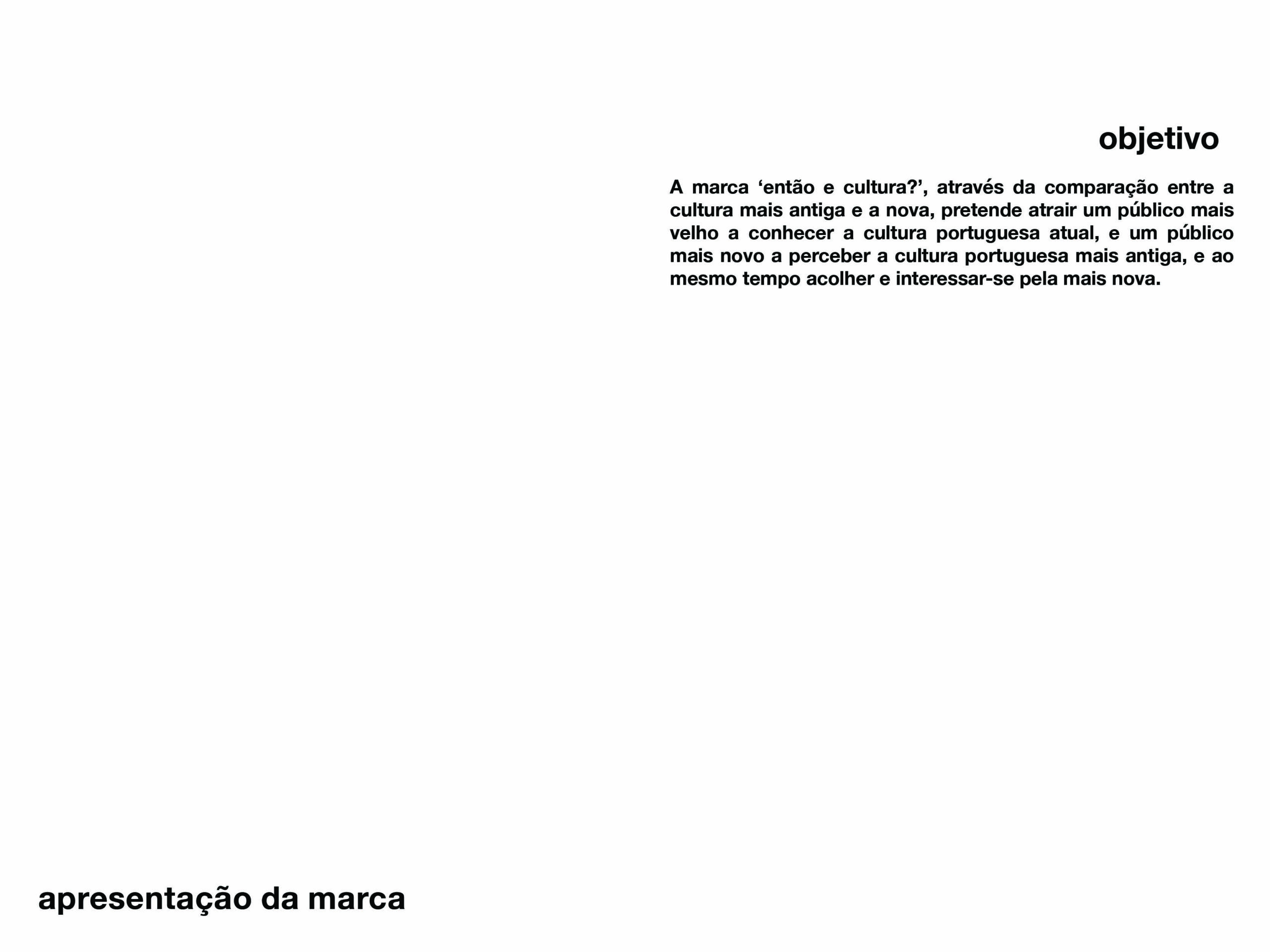 objetivo

A marca ‘então e cultura?’, através da comparação entre a cultura mais antiga e a nova, pretende atrair um público mais velho a conhecer a cultura portuguesa atual, e um público mais novo a perceber a cultura portuguesa mais antiga, e ao mesmo tempo acolher e interessar-se pela mais nova.

apresentação da marca